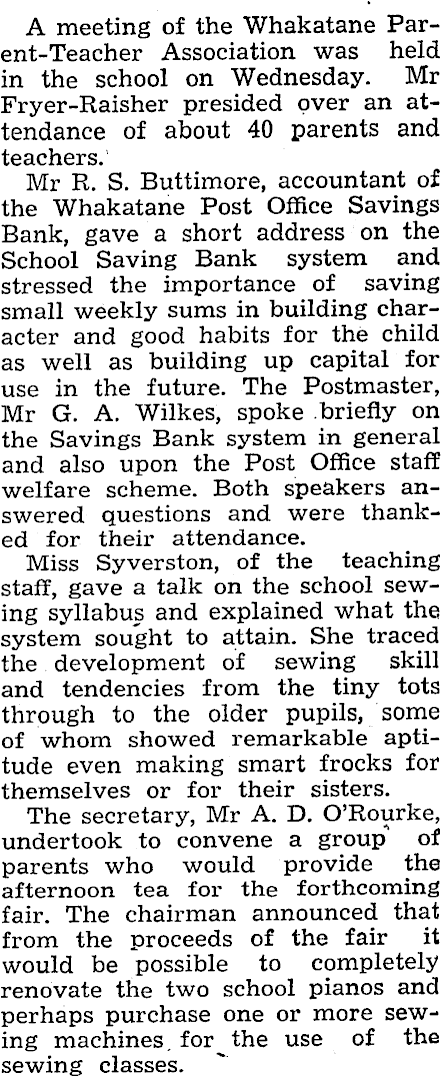 A meeting of the Whakatane Parent-Teacher Association was held in the school on Wednesday. Mr Fryer-Raisher presided over an attendance of about 40 parents and teachers.

Mr R. S. Buttimore, accountant of the Whakatane Post Office Savings Bank, gave a short address on the School Saving Bank system and stressed the importance of saving small weekly sums in building character and good habits for the child as well as building up capital for use in the future. The Postmaster, Mr G. A. Wilkes, spoke briefly on the Savings Bank system in general and also upon the Post Office staff welfare scheme. Both speakers answered questions and were thanked for their attendance.

Miss Syverston, of the teaching staff, gave a talk on the school sewing syllabus and explained what the system sought to attain. She traced the development of sewing skill and tendencies from the tiny tots through to the older pupils, some of whom showed remarkable aptitude even making smart frocks for themselves or for their sisters.

The secretary, Mr A. D. O'Rourke, undertook to convene a group of parents who would provide the afternoon tea for the forthcoming fair. The chairman announced that from the proceeds of the fair it would be possible to completely renovate the two school pianos and perhaps purchase one or more sewing machines for the use of the sewing classes.